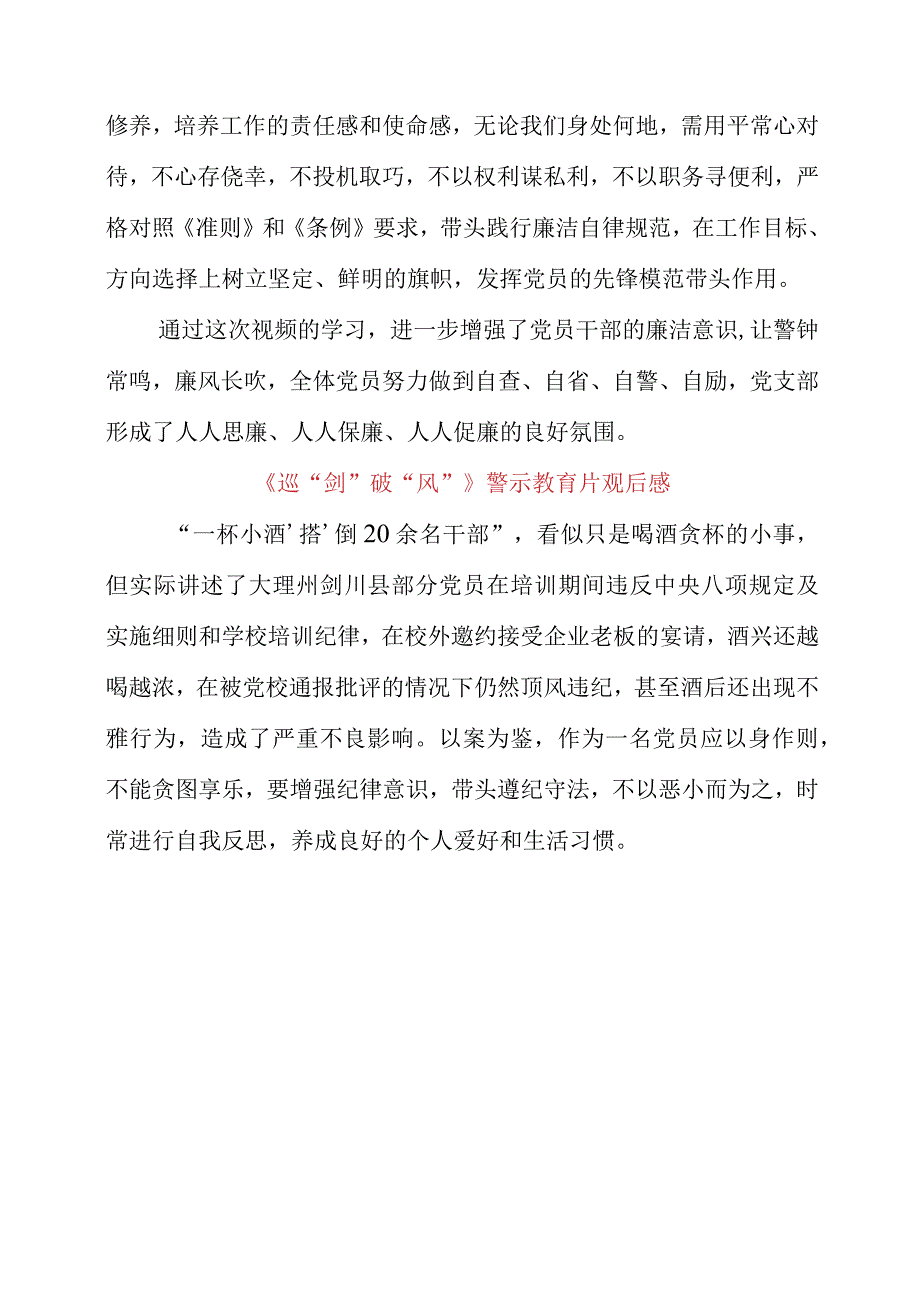 修养，培养工作的责任感和使命感，无论我们身处何地，需用平常心对待，不心存侥幸，不投机取巧，不以权利谋私利，不以职务寻便利，严格对照《准则》和《条例》要求，带头践行廉洁自律规范，在工作目标、方向选择上树立坚定、鲜明的旗帜，发挥党员的先锋模范带头作用。

通过这次视频的学习，进一步增强了党员干部的廉洁意识，让警钟常鸣，廉风长吹，全体党员努力做到自查、自省、自警、自励，党支部形成了人人思廉、人人保廉、人人促廉的良好氛围。

《巡“剑”破“风”》警示教育片观后感

“一杯小酒’搭’倒20余名干部”，看似只是喝酒贪杯的小事，但实际讲述了大理州剑川县部分党员在培训期间违反中央八项规定及实施细则和学校培训纪律，在校外邀约接受企业老板的宴请，酒兴还越喝越浓，在被党校通报批评的情况下仍然顶风违纪，甚至酒后还出现不雅行为，造成了严重不良影响。以案为鉴，作为一名党员应以身作则，不能贪图享乐，要增强纪律意识，带头遵纪守法，不以恶小而为之，时常进行自我反思，养成良好的个人爱好和生活习惯。